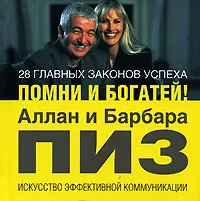 28 ГЛАВНЫХ ЗАКОНОВ УСПЕХА

ПОМНИ И БОГАТЕЙ!

Аллан и Барбара

ПИЗ

ИСКУССТВО ЭФФЕКТИВНОЙ КОММУНИКАЦИИ